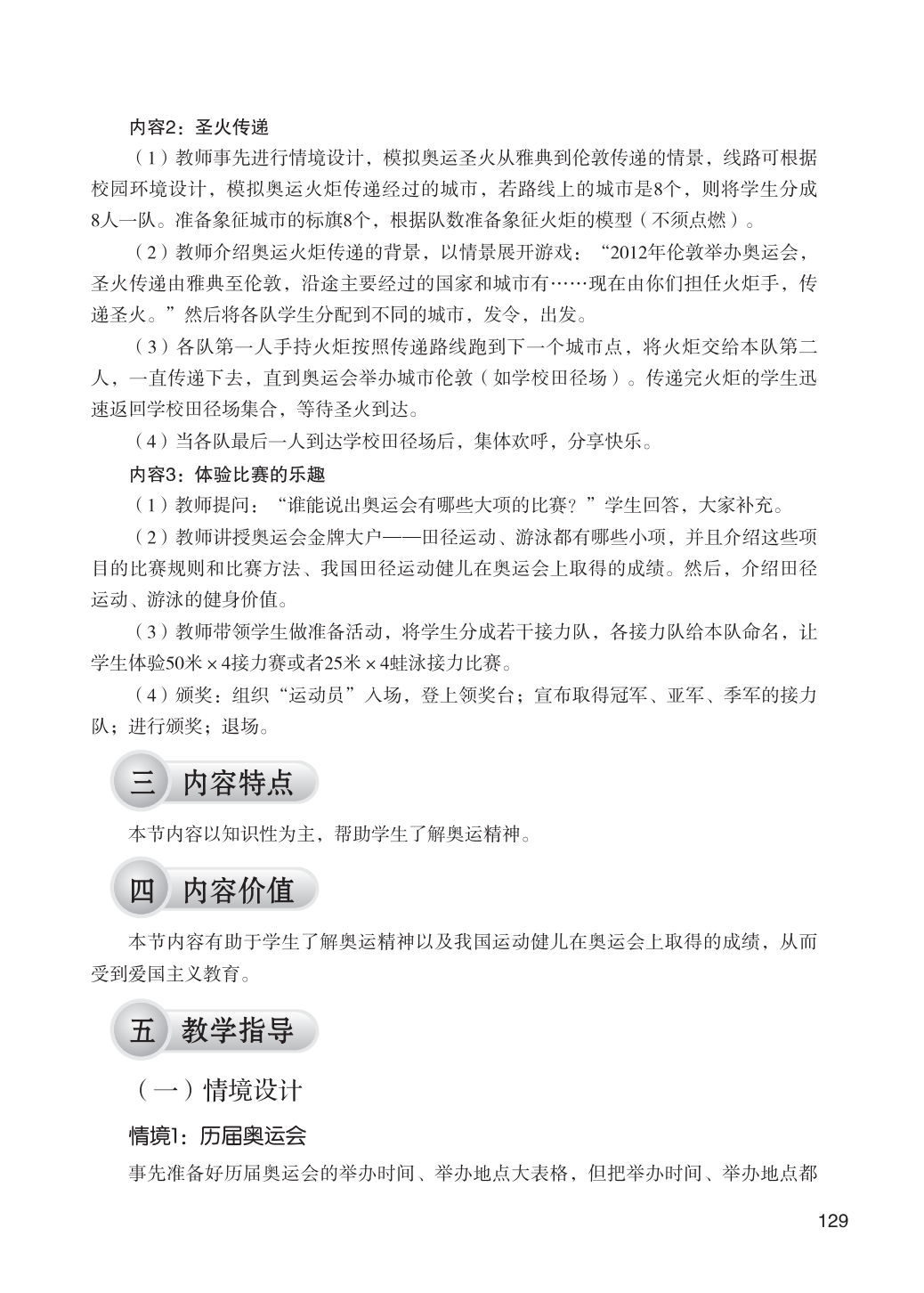 内容2：圣火传递

（1）教师事先进行情境设计，模拟奥运圣火从雅典到伦敦传递的情景，线路可根据校园环境设计，模拟奥运火炬传递经过的城市，若路线上的城市是8个，则将学生分成8人一队。准备象征城市的标旗8个，根据队数准备象征火炬的模型（不须点燃）。

（2）教师介绍奥运火炬传递的背景，以情景展开游戏：“2012年伦敦举办奥运会，圣火传递由雅典至伦敦，沿途主要经过的国家和城市有……现在由你们担任火炬手，传递圣火。”然后将各队学生分配到不同的城市，发令，出发。

（3）各队第一人手持火炬按照传递路线跑到下一个城市点，将火炬交给本队第二人，一直传递下去，直到奥运会举办城市伦敦（如学校田径场）。传递完火炬的学生迅速返回学校田径场集合，等待圣火到达。

（4）当各队最后一人到达学校田径场后，集体欢呼，分享快乐。

内容3：体验比赛的乐趣

（1）教师提问：“谁能说出奥运会有哪些大项的比赛？”学生回答，大家补充。

（2）教师讲授奥运会金牌大户——田径运动、游泳都有哪些小项，并且介绍这些项目的比赛规则和比赛方法、我国田径运动健儿在奥运会上取得的成绩。然后，介绍田径运动、游泳的健身价值。

（3）教师带领学生做准备活动，将学生分成若干接力队，各接力队给本队命名，让学生体验50米×4接力赛或者25米×4蛙泳接力比赛。

（4）颁奖：组织“运动员”入场，登上领奖台；宣布取得冠军、亚军、季军的接力队；进行颁奖；退场。

三 内容特点

本节内容以知识性为主，帮助学生了解奥运精神。

四 内容价值

本节内容有助于学生了解奥运精神以及我国运动健儿在奥运会上取得的成绩，从而受到爱国主义教育。

五 教学指导

（一）情境设计

情境1：历届奥运会

事先准备好历届奥运会的举办时间、举办地点大表格，但把举办时间、举办地点都

129